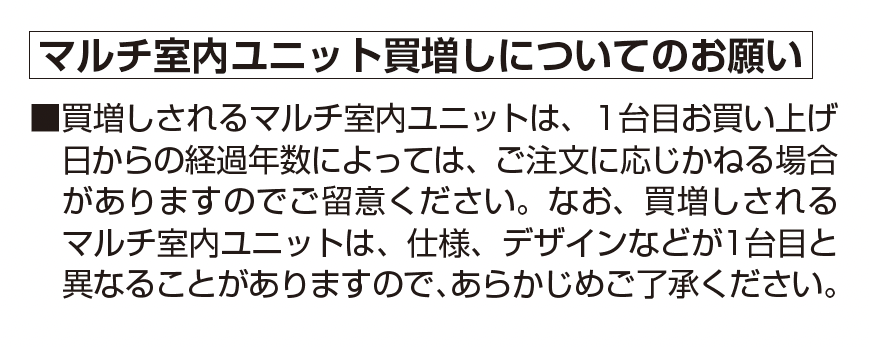 マルチ室内ユニット買増しについてのお願い

■買増しされるマルチ室内ユニットは、1台目お買い上げ日からの経過年数によっては、ご注文に応じかねる場合がありますのでご留意ください。なお、買増しされるマルチ室内ユニットは、仕様、デザインなどが1台目と異なることがありますので、あらかじめご了承ください。